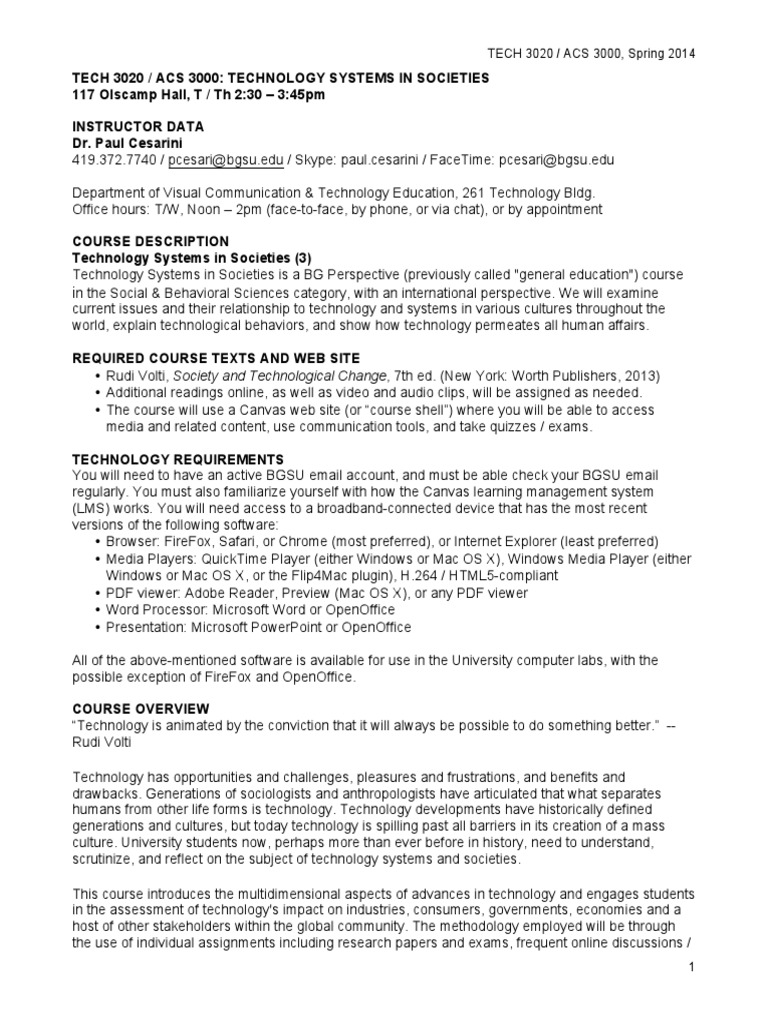 TECH 3020 / ACS 3000, Spring 2014

TECH 3020 / ACS 3000: TECHNOLOGY SYSTEMS IN SOCIETIES
117 Olscamp Hall, T / Th 2:30 – 3:45pm

INSTRUCTOR DATA
Dr. Paul Cesarini
419.372.7740 / pcesari@bgsu.edu / Skype: paul.cesarini / FaceTime: pcesari@bgsu.edu

Department of Visual Communication & Technology Education, 261 Technology Bldg.
Office hours: T/W, Noon – 2pm (face-to-face, by phone, or via chat), or by appointment

COURSE DESCRIPTION
Technology Systems in Societies (3)
Technology Systems in Societies is a BG Perspective (previously called "general education") course in the Social & Behavioral Sciences category, with an international perspective. We will examine current issues and their relationship to technology and systems in various cultures throughout the world, explain technological behaviors, and show how technology permeates all human affairs.

REQUIRED COURSE TEXTS AND WEB SITE
• Rudi Volti, Society and Technological Change, 7th ed. (New York: Worth Publishers, 2013)
• Additional readings online, as well as video and audio clips, will be assigned as needed.
• The course will use a Canvas web site (or "course shell") where you will be able to access media and related content, use communication tools, and take quizzes / exams.

TECHNOLOGY REQUIREMENTS
You will need to have an active BGSU email account, and must be able check your BGSU email regularly. You must also familiarize yourself with how the Canvas learning management system (LMS) works. You will need access to a broadband-connected device that has the most recent versions of the following software:
• Browser: FireFox, Safari, or Chrome (most preferred), or Internet Explorer (least preferred)
• Media Players: QuickTime Player (either Windows or Mac OS X), Windows Media Player (either Windows or Mac OS X, or the Flip4Mac plugin), H.264 / HTML5-compliant
• PDF viewer: Adobe Reader, Preview (Mac OS X), or any PDF viewer
• Word Processor: Microsoft Word or OpenOffice
• Presentation: Microsoft PowerPoint or OpenOffice

All of the above-mentioned software is available for use in the University computer labs, with the possible exception of FireFox and OpenOffice.

COURSE OVERVIEW
"Technology is animated by the conviction that it will always be possible to do something better." -- Rudi Volti

Technology has opportunities and challenges, pleasures and frustrations, and benefits and drawbacks. Generations of sociologists and anthropologists have articulated that what separates humans from other life forms is technology. Technology developments have historically defined generations and cultures, but today technology is spilling past all barriers in its creation of a mass culture. University students now, perhaps more than ever before in history, need to understand, scrutinize, and reflect on the subject of technology systems and societies.

This course introduces the multidimensional aspects of advances in technology and engages students in the assessment of technology's impact on industries, consumers, governments, economies and a host of other stakeholders within the global community. The methodology employed will be through the use of individual assignments including research papers and exams, frequent online discussions /

1